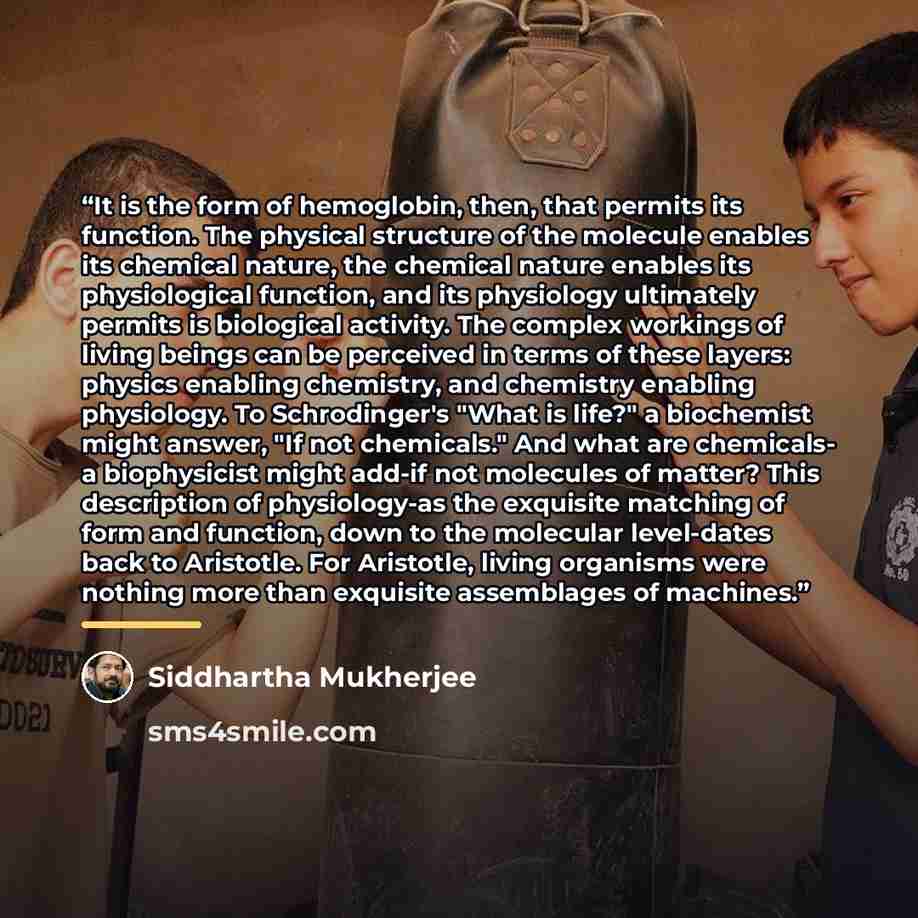 "It is the form of hemoglobin, then, that permits its function. The physical structure of the molecule enables its chemical nature, the chemical nature enables its physiological function, and its physiology ultimately permits is biological activity. The complex workings of living beings can be perceived in terms of these layers: physics enabling chemistry, and chemistry enabling physiology. To Schrodinger's "What is life?" a biochemist might answer, "If not chemicals." And what are chemicals-a biophysicist might add-if not molecules of matter? This description of physiology-as the exquisite matching of form and function, down to the molecular level-dates back to Aristotle. For Aristotle, living organisms were nothing more than exquisite assemblages of machines."

Siddhartha Mukherjee

sms4smile.com